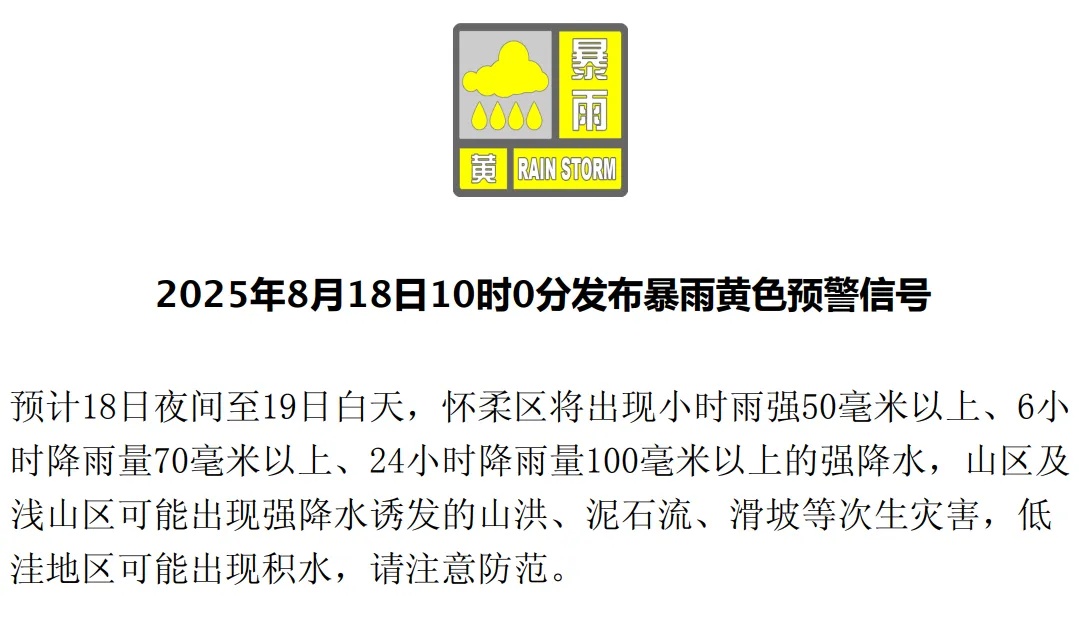 暴雨

黄 RAIN STORM

2025年8月18日10时0分发布暴雨黄色预警信号

预计18日夜间至19日白天，怀柔区将出现小时雨强50毫米以上、6小时降雨量70毫米以上、24小时降雨量100毫米以上的强降水，山区及浅山区可能出现强降水诱发的山洪、泥石流、滑坡等次生灾害，低洼地区可能出现积水，请注意防范。